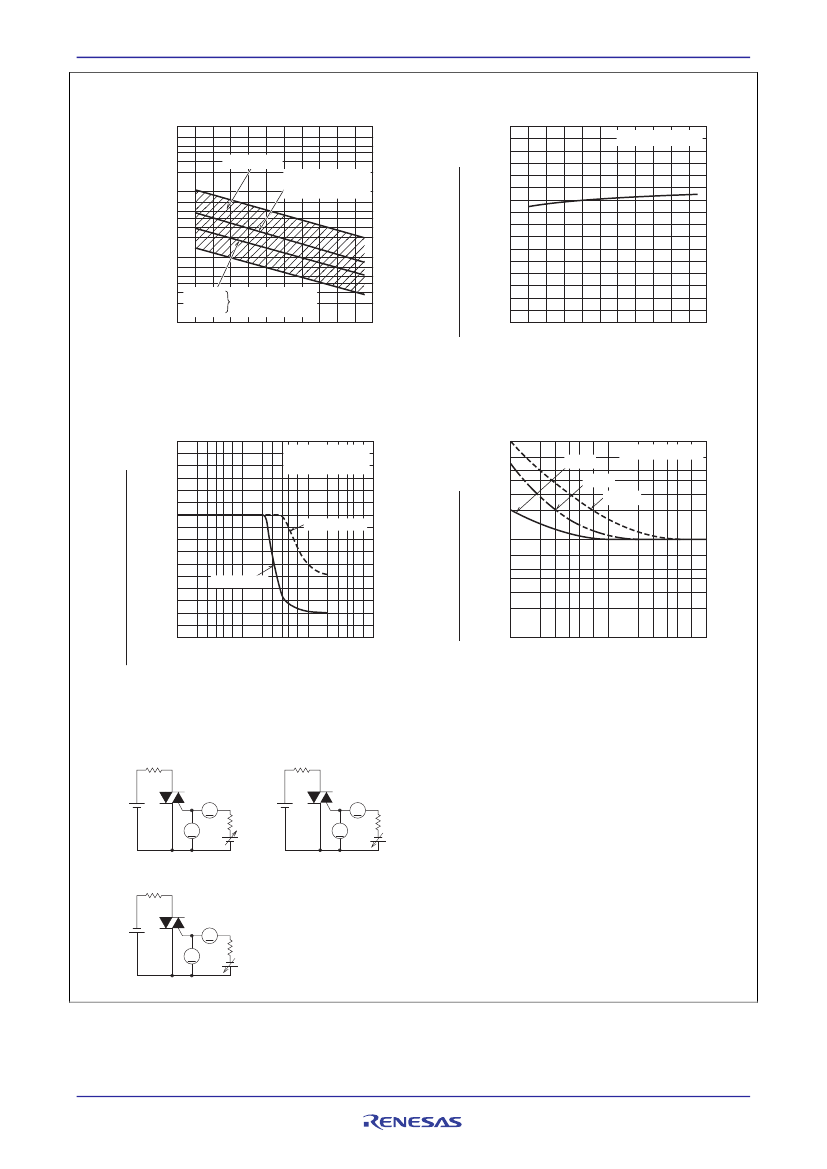 RENESAS